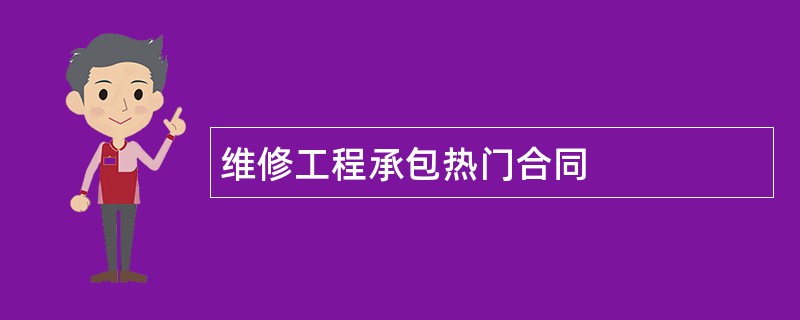 维修工程承包热门合同